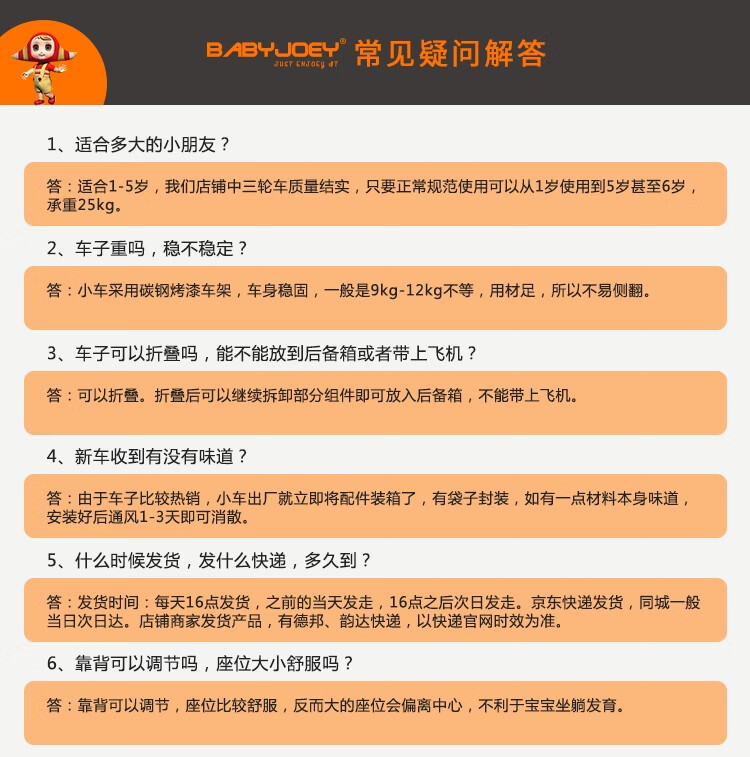 BABYJOEY®
JUST ENJOEY IT
常见疑问解答

1、适合多大的小朋友？

答：适合1-5岁，我们店铺中三轮车质量结实，只要正常规范使用可以从1岁使用到5岁甚至6岁，承重25kg。

2、车子重吗，稳不稳定？

答：小车采用碳钢烤漆车架，车身稳固，一般是9kg-12kg不等，用材足，所以不易侧翻。

3、车子可以折叠吗，能不能放到后备箱或者带上飞机？

答：可以折叠。折叠后可以继续拆卸部分组件即可放入后备箱，不能带上飞机。

4、新车收到有没有味道？

答：由于车子比较热销，小车出厂就立即将配件装箱了，有袋子封装，如有一点材料本身味道，安装好后通风1-3天即可消散。

5、什么时候发货，发什么快递，多久到？

答：发货时间：每天16点发货，之前的当天发走，16点之后次日发走。京东快递发货，同城一般当日次日达。店铺商家发货产品，有德邦、韵达快递，以快递官网时效为准。

6、靠背可以调节吗，座位大小舒服吗？

答：靠背可以调节，座位比较舒服，反而大的座位会偏离中心，不利于宝宝坐躺发育。